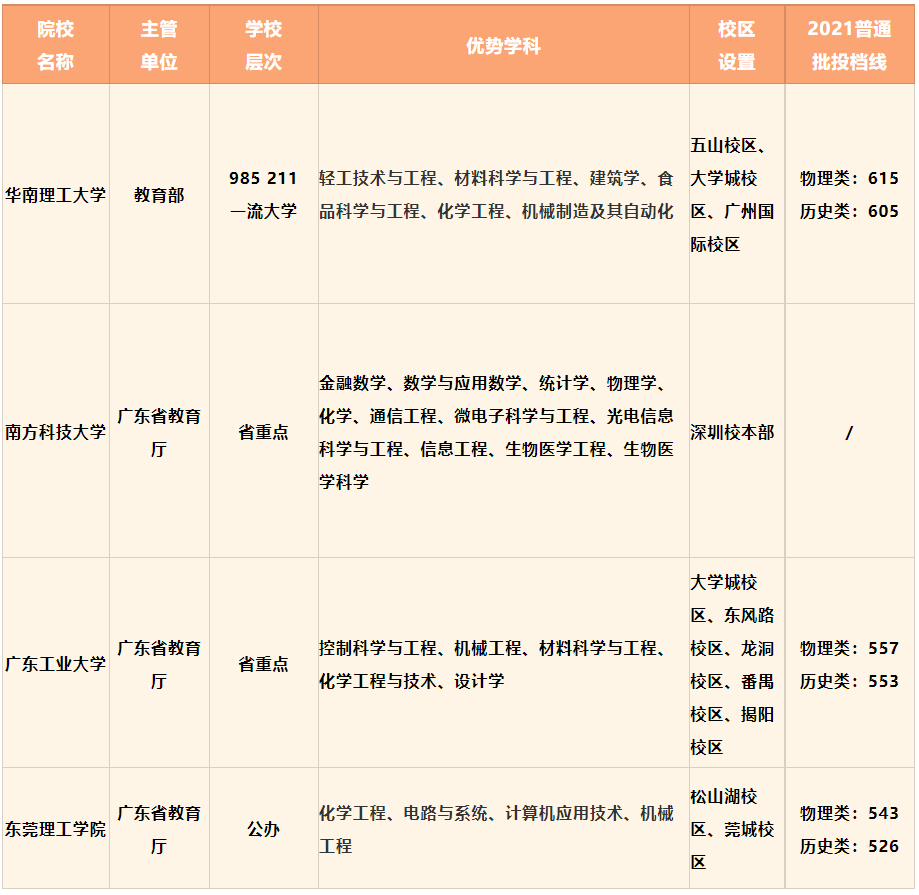 | 院校名称 | 主管单位 | 学校层次 | 优势学科 | 校区设置 | 2021普通批投档线 |
|---|---|---|---|---|---|
| 华南理工大学 | 教育部 | 985 211 一流大学 | 轻工技术与工程、材料科学与工程、建筑学、食品科学与工程、化学工程、机械制造及其自动化 | 五山校区、大学城校区、广州国际校区 | 物理类：615 历史类：605 |
| 南方科技大学 | 广东省教育厅 | 省重点 | 金融数学、数学与应用数学、统计学、物理学、化学、通信工程、微电子科学与工程、光电信息科学与工程、信息工程、生物医学工程、生物医学科学 | 深圳校本部 | / |
| 广东工业大学 | 广东省教育厅 | 省重点 | 控制科学与工程、机械工程、材料科学与工程、化学工程与技术、设计学 | 大学城校区、东风路校区、龙洞校区、番禺校区、揭阳校区 | 物理类：557 历史类：553 |
| 东莞理工学院 | 广东省教育厅 | 公办 | 化学工程、电路与系统、计算机应用技术、机械工程 | 松山湖校区、莞城校区 | 物理类：543 历史类：526 |